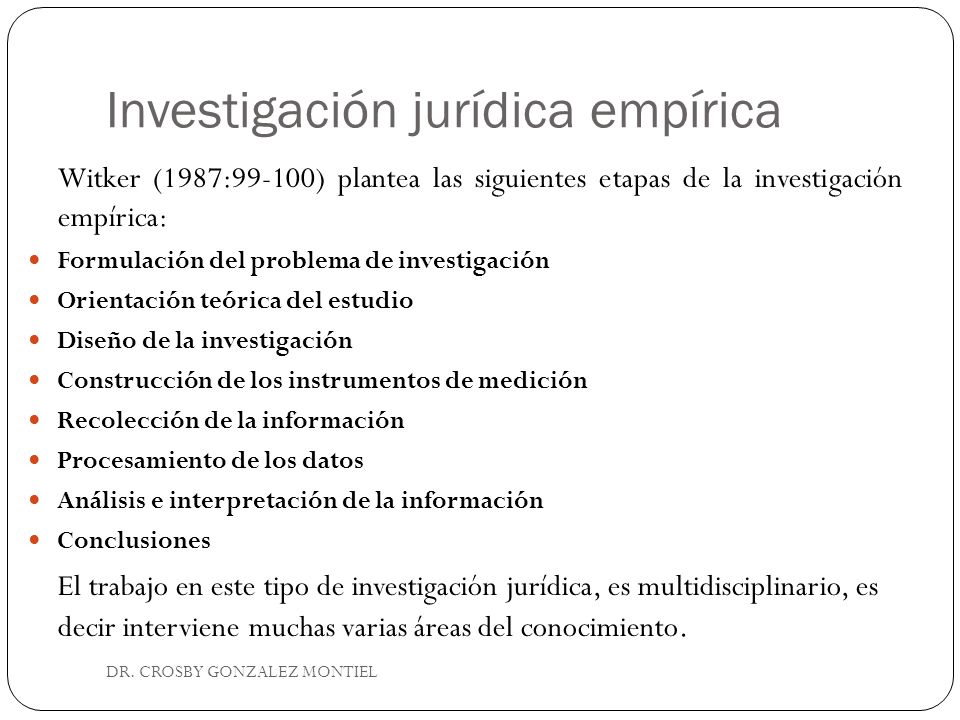 Investigación jurídica empírica

Witker (1987:99-100) plantea las siguientes etapas de la investigación empírica:

- Formulación del problema de investigación
- Orientación teórica del estudio
- Diseño de la investigación
- Construcción de los instrumentos de medición
- Recolección de la información
- Procesamiento de los datos
- Análisis e interpretación de la información
- Conclusiones

El trabajo en este tipo de investigación jurídica, es multidisciplinario, es decir interviene muchas varias áreas del conocimiento.

DR. CROSBY GONZALEZ MONTIEL